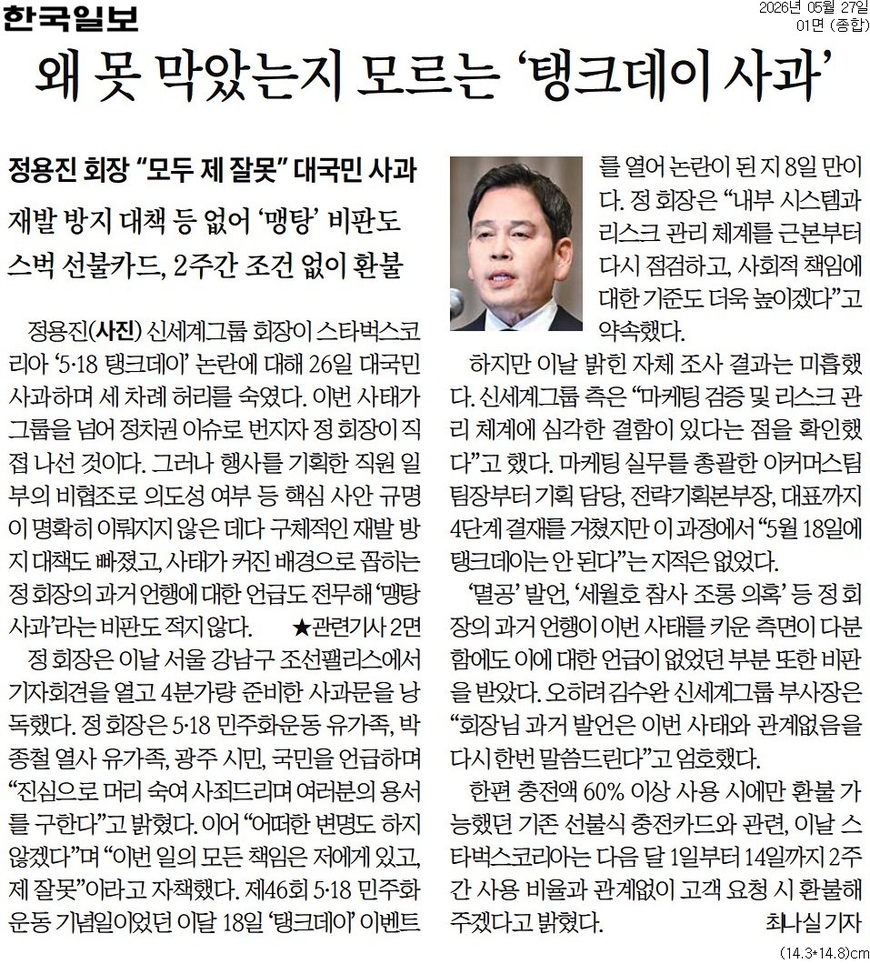 한국일보

2026년 05월 27일
01면 (종합)

왜 못 막았는지 모르는 '탱크데이 사과'

정용진 회장 "모두 제 잘못" 대국민 사과

재발 방지 대책 등 없어 '맹탕' 비판도

스벅 선불카드, 2주간 조건 없이 환불

정용진(사진) 신세계그룹 회장이 스타벅스코리아 '5·18 탱크데이' 논란에 대해 26일 대국민 사과하며 세 차례 허리를 숙였다. 이번 사태가 그룹을 넘어 정치권 이슈로 번지자 정 회장이 직접 나선 것이다. 그러나 행사를 기획한 직원 일부의 비협조로 의도성 여부 등 핵심 사안 규명이 명확히 이뤄지지 않은 데다 구체적인 재발 방지 대책도 빠졌고, 사태가 커진 배경으로 꼽히는 정 회장의 과거 언행에 대한 언급도 전무해 '맹탕 사과'라는 비판도 적지 않다. ★관련기사 2면

정 회장은 이날 서울 강남구 조선팰리스에서 기자회견을 열고 4분가량 준비한 사과문을 낭독했다. 정 회장은 5·18 민주화운동 유가족, 박종철 열사 유가족, 광주 시민, 국민을 언급하며 "진심으로 머리 숙여 사죄드리며 여러분의 용서를 구한다"고 밝혔다. 이어 "어떠한 변명도 하지 않겠다"며 "이번 일의 모든 책임은 저에게 있고, 제 잘못"이라고 자책했다. 제46회 5·18 민주화운동 기념일이었던 이달 18일 '탱크데이' 이벤트를 열어 논란이 된 지 8일 만이다. 정 회장은 "내부 시스템과 리스크 관리 체계를 근본부터 다시 점검하고, 사회적 책임에 대한 기준도 더욱 높이겠다"고 약속했다.

하지만 이날 밝힌 자체 조사 결과는 미흡했다. 신세계그룹 측은 "마케팅 검증 및 리스크 관리 체계에 심각한 결함이 있다는 점을 확인했다"고 했다. 마케팅 실무를 총괄한 이커머스팀 팀장부터 기획 담당, 전략기획본부장, 대표까지 4단계 결재를 거쳤지만 이 과정에서 "5월 18일에 탱크데이는 안 된다"는 지적은 없었다.

'멸공' 발언, '세월호 참사 조롱 의혹' 등 정 회장의 과거 언행이 이번 사태를 키운 측면이 다분함에도 이에 대한 언급이 없었던 부분 또한 비판을 받았다. 오히려 김수완 신세계그룹 부사장은 "회장님 과거 발언은 이번 사태와 관계없음을 다시 한번 말씀드린다"고 엄호했다.

한편 충전액 60% 이상 사용 시에만 환불 가능했던 기존 선불식 충전카드와 관련, 이날 스타벅스코리아는 다음 달 1일부터 14일까지 2주간 사용 비율과 관계없이 고객 요청 시 환불해 주겠다고 밝혔다.

최나실 기자

(14.3*14.8)cm